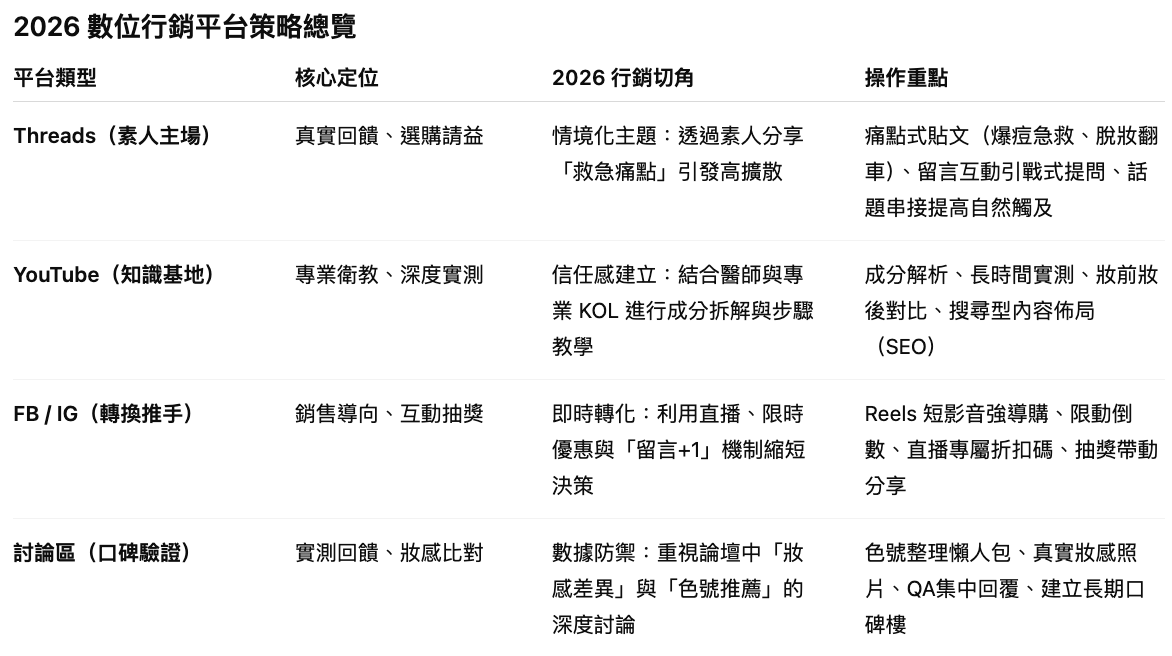 2026 數位行銷平台策略總覽

| 平台類型 | 核心定位 | 2026 行銷切角 | 操作重點 |
|---|---|---|---|
| Threads（素人主場） | 真實回饋、選購請益 | 情境化主題：透過素人分享「救急痛點」引發高擴散 | 痛點式貼文（爆痘急救、脫妝翻車）、留言互動引戰式提問、話題串接提高自然觸及 |
| YouTube（知識基地） | 專業衛教、深度實測 | 信任感建立：結合醫師與專業 KOL 進行成分拆解與步驟教學 | 成分解析、長時間實測、妝前妝後對比、搜尋型內容佈局（SEO） |
| FB / IG（轉換推手） | 銷售導向、互動抽獎 | 即時轉化：利用直播、限時優惠與「留言+1」機制縮短決策 | Reels 短影音強導購、限動倒數、直播專屬折扣碼、抽獎帶動分享 |
| 討論區（口碑驗證） | 實測回饋、妝感比對 | 數據防禦：重視論壇中「妝感差異」與「色號推薦」的深度討論 | 色號整理懶人包、真實妝感照片、QA集中回覆、建立長期口碑樓 |